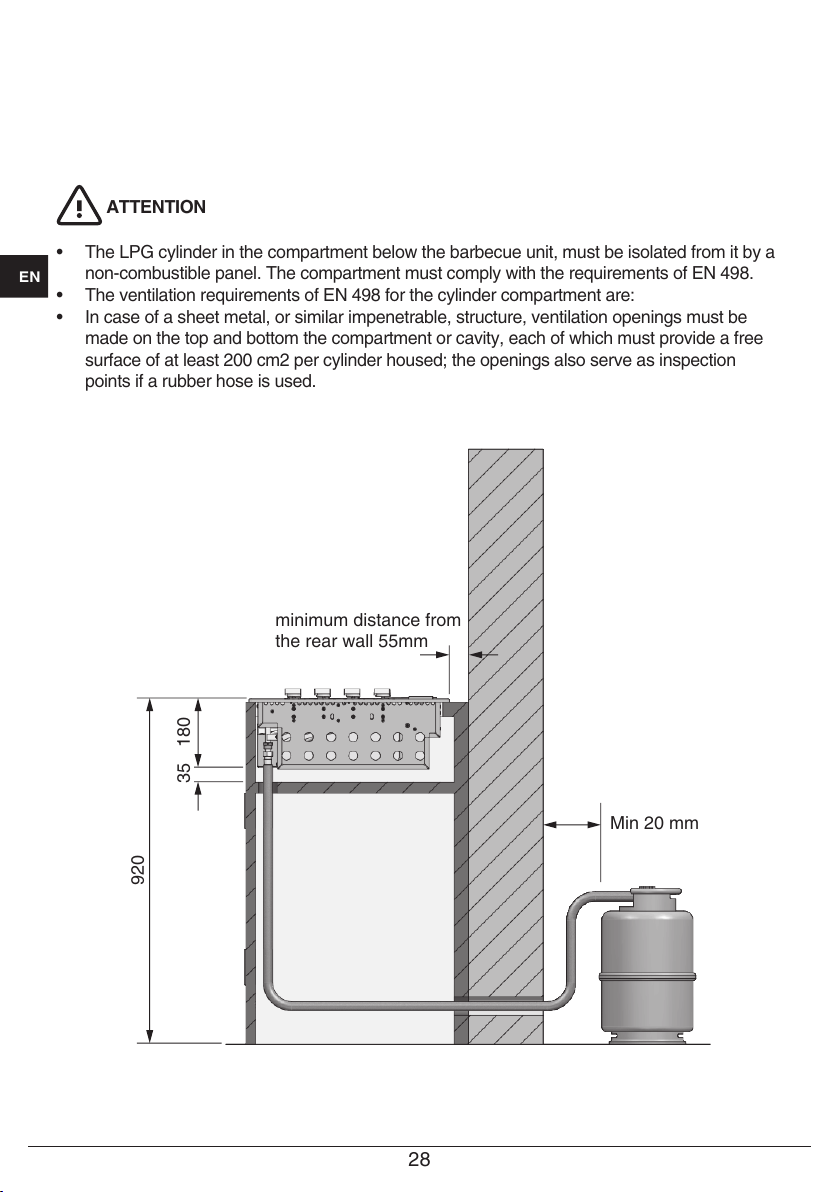 ATTENTION

EN

• The LPG cylinder in the compartment below the barbecue unit, must be isolated from it by a non-combustible panel. The compartment must comply with the requirements of EN 498.
• The ventilation requirements of EN 498 for the cylinder compartment are:
• In case of a sheet metal, or similar impenetrable, structure, ventilation openings must be made on the top and bottom the compartment or cavity, each of which must provide a free surface of at least 200 cm2 per cylinder housed; the openings also serve as inspection points if a rubber hose is used.

minimum distance from the rear wall 55mm

180

35

920

Min 20 mm

28